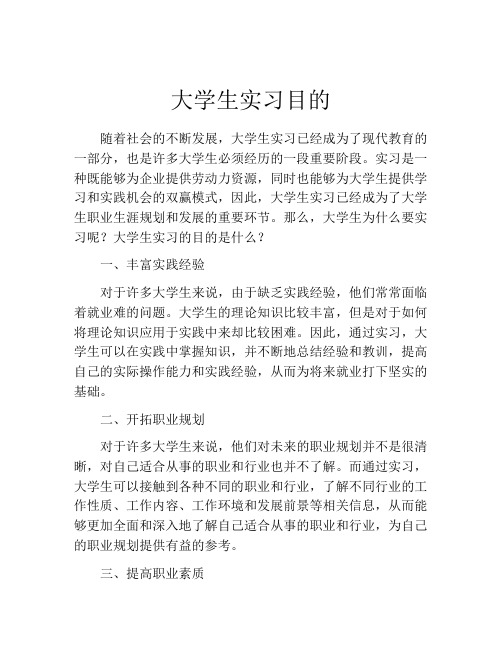 大学生实习目的

随着社会的不断发展，大学生实习已经成为了现代教育的一部分，也是许多大学生必须经历的一段重要阶段。实习是一种既能够为企业提供劳动力资源，同时也能够为大学生提供学习和实践机会的双赢模式，因此，大学生实习已经成为了大学生职业生涯规划和发展的重要环节。那么，大学生为什么要实习呢？大学生实习的目的是什么？

一、丰富实践经验

对于许多大学生来说，由于缺乏实践经验，他们常常面临着就业难的问题。大学生的理论知识比较丰富，但是对于如何将理论知识应用于实践中来却比较困难。因此，通过实习，大学生可以在实践中掌握知识，并不断地总结经验和教训，提高自己的实际操作能力和实践经验，从而为将来就业打下坚实的基础。

二、开拓职业规划

对于许多大学生来说，他们对未来的职业规划并不是很清晰，对自己适合从事的职业和行业也并不了解。而通过实习，大学生可以接触到各种不同的职业和行业，了解不同行业的工作性质、工作内容、工作环境和发展前景等相关信息，从而能够更加全面和深入地了解自己适合从事的职业和行业，为自己的职业规划提供有益的参考。

三、提高职业素质